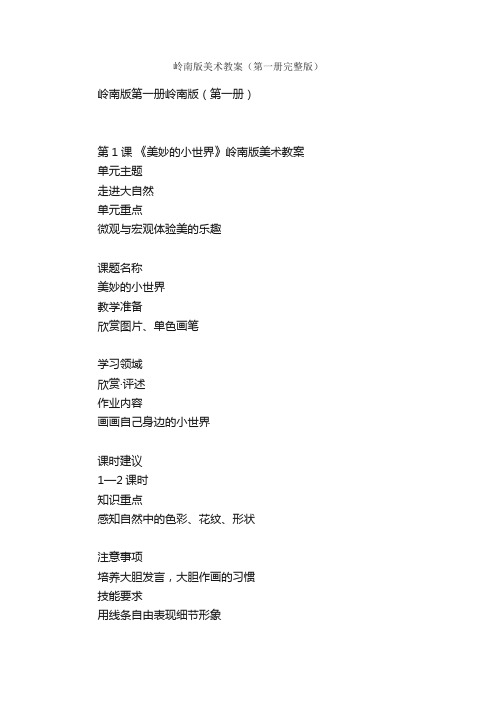 岭南版美术教案（第一册完整版）

岭南版第一册岭南版（第一册）

第 1 课 《美妙的小世界》岭南版美术教案
单元主题
走进大自然
单元重点
微观与宏观体验美的乐趣

课题名称
美妙的小世界
教学准备
欣赏图片、单色画笔

学习领域
欣赏·评述
作业内容
画画自己身边的小世界

课时建议
1—2 课时
知识重点
感知自然中的色彩、花纹、形状

注意事项
培养大胆发言，大胆作画的习惯
技能要求
用线条自由表现细节形象